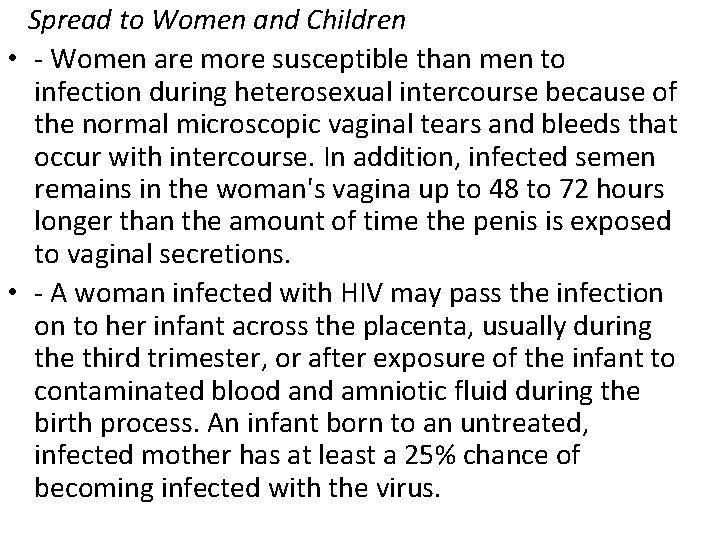 Spread to Women and Children

• - Women are more susceptible than men to infection during heterosexual intercourse because of the normal microscopic vaginal tears and bleeds that occur with intercourse. In addition, infected semen remains in the woman's vagina up to 48 to 72 hours longer than the amount of time the penis is exposed to vaginal secretions.

• - A woman infected with HIV may pass the infection on to her infant across the placenta, usually during the third trimester, or after exposure of the infant to contaminated blood and amniotic fluid during the birth process. An infant born to an untreated, infected mother has at least a 25% chance of becoming infected with the virus.